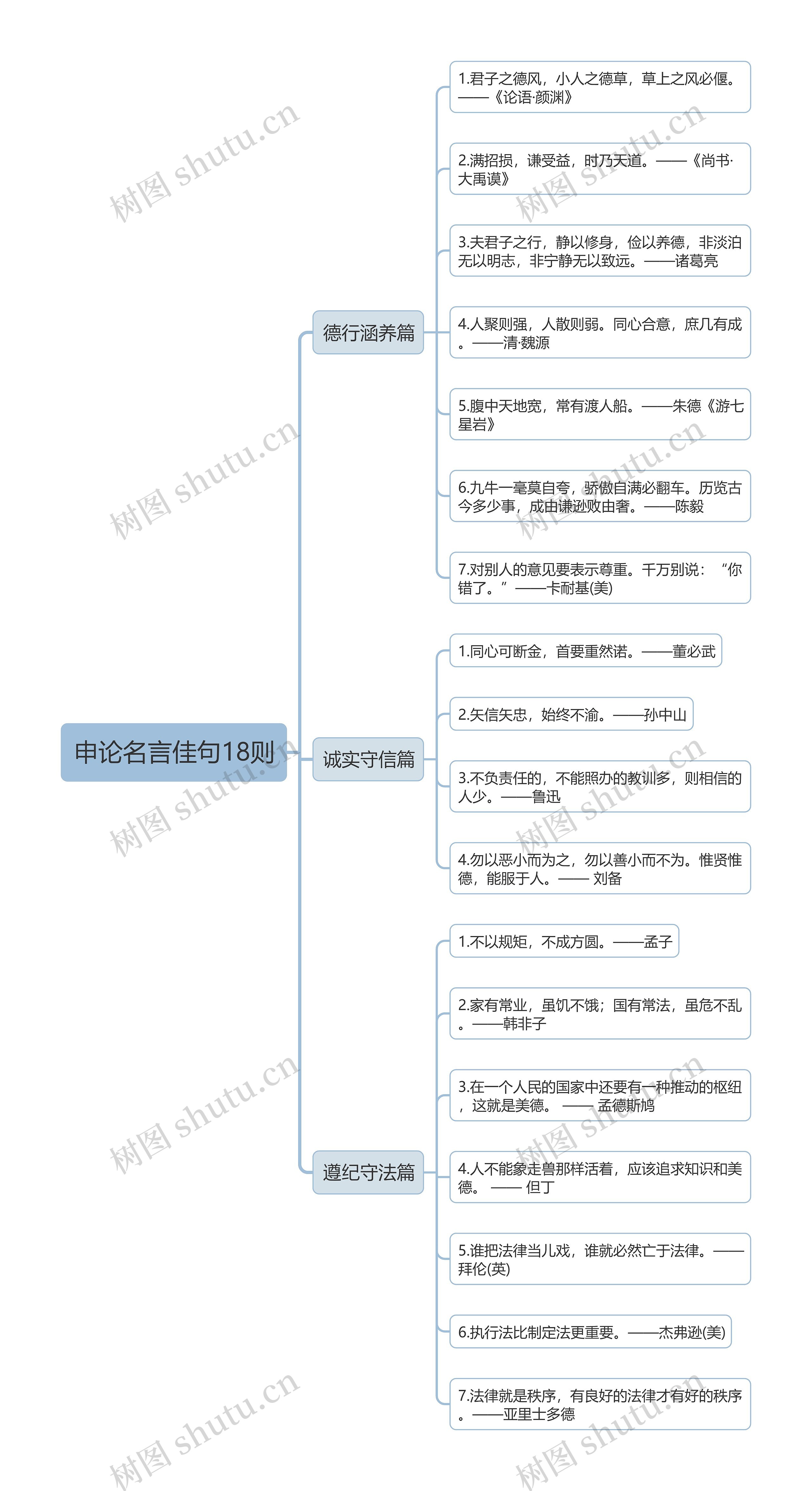 申论名言佳句18则

德行涵养篇

1.君子之德风，小人之德草，草上之风必偃。——《论语·颜渊》

2.满招损，谦受益，时乃天道。——《尚书·大禹谟》

3.夫君子之行，静以修身，俭以养德，非淡泊无以明志，非宁静无以致远。——诸葛亮

4.人聚则强，人散则弱。同心合意，庶几有成。——清·魏源

5.腹中天地宽，常有渡人船。——朱德《游七星岩》

6.九牛一毫莫自夸，骄傲自满必翻车。历览古今多少事，成由谦逊败由奢。——陈毅

7.对别人的意见要表示尊重。千万别说：“你错了。”——卡耐基(美)

诚实守信篇

1.同心可断金，首要重然诺。——董必武

2.矢信矢忠，始终不渝。——孙中山

3.不负责任的，不能照办的教训多，则相信的人少。——鲁迅

4.勿以恶小而为之，勿以善小而不为。惟贤惟德，能服于人。—— 刘备

遵纪守法篇

1.不以规矩，不成方圆。——孟子

2.家有常业，虽饥不饿；国有常法，虽危不乱。——韩非子

3.在一个人民的国家中还要有一种推动的枢纽，这就是美德。 —— 孟德斯鸠

4.人不能象走兽那样活着，应该追求知识和美德。 —— 但丁

5.谁把法律当儿戏，谁就必然亡于法律。——拜伦(英)

6.执行法比制定法更重要。——杰弗逊(美)

7.法律就是秩序，有良好的法律才有好的秩序。——亚里士多德

树图 shutu.cn